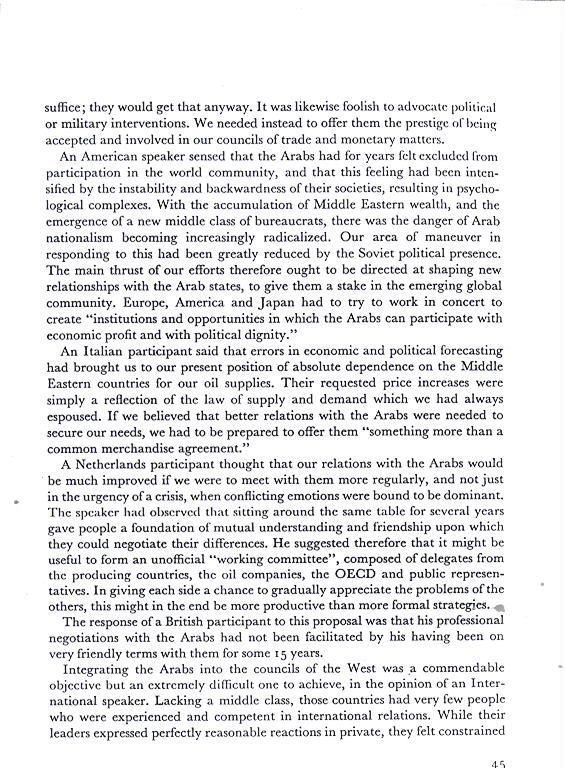 suffice; they would get that anyway. It was likewise foolish to advocate political or military interventions. We needed instead to offer them the prestige of being accepted and involved in our councils of trade and monetary matters.

An American speaker sensed that the Arabs had for years felt excluded from participation in the world community, and that this feeling had been intensified by the instability and backwardness of their societies, resulting in psychological complexes. With the accumulation of Middle Eastern wealth, and the emergence of a new middle class of bureaucrats, there was the danger of Arab nationalism becoming increasingly radicalized. Our area of maneuver in responding to this had been greatly reduced by the Soviet political presence. The main thrust of our efforts therefore ought to be directed at shaping new relationships with the Arab states, to give them a stake in the emerging global community. Europe, America and Japan had to try to work in concert to create "institutions and opportunities in which the Arabs can participate with economic profit and with political dignity."

An Italian participant said that errors in economic and political forecasting had brought us to our present position of absolute dependence on the Middle Eastern countries for our oil supplies. Their requested price increases were simply a reflection of the law of supply and demand which we had always espoused. If we believed that better relations with the Arabs were needed to secure our needs, we had to be prepared to offer them "something more than a common merchandise agreement."

A Netherlands participant thought that our relations with the Arabs would be much improved if we were to meet with them more regularly, and not just in the urgency of a crisis, when conflicting emotions were bound to be dominant. The speaker had observed that sitting around the same table for several years gave people a foundation of mutual understanding and friendship upon which they could negotiate their differences. He suggested therefore that it might be useful to form an unofficial "working committee", composed of delegates from the producing countries, the oil companies, the OECD and public representatives. In giving each side a chance to gradually appreciate the problems of the others, this might in the end be more productive than more formal strategies.

The response of a British participant to this proposal was that his professional negotiations with the Arabs had not been facilitated by his having been on very friendly terms with them for some 15 years.

Integrating the Arabs into the councils of the West was a commendable objective but an extremely difficult one to achieve, in the opinion of an International speaker. Lacking a middle class, those countries had very few people who were experienced and competent in international relations. While their leaders expressed perfectly reasonable reactions in private, they felt constrained

45